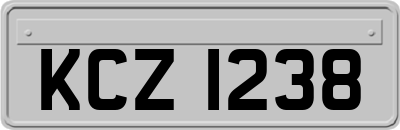 KCZ 1238